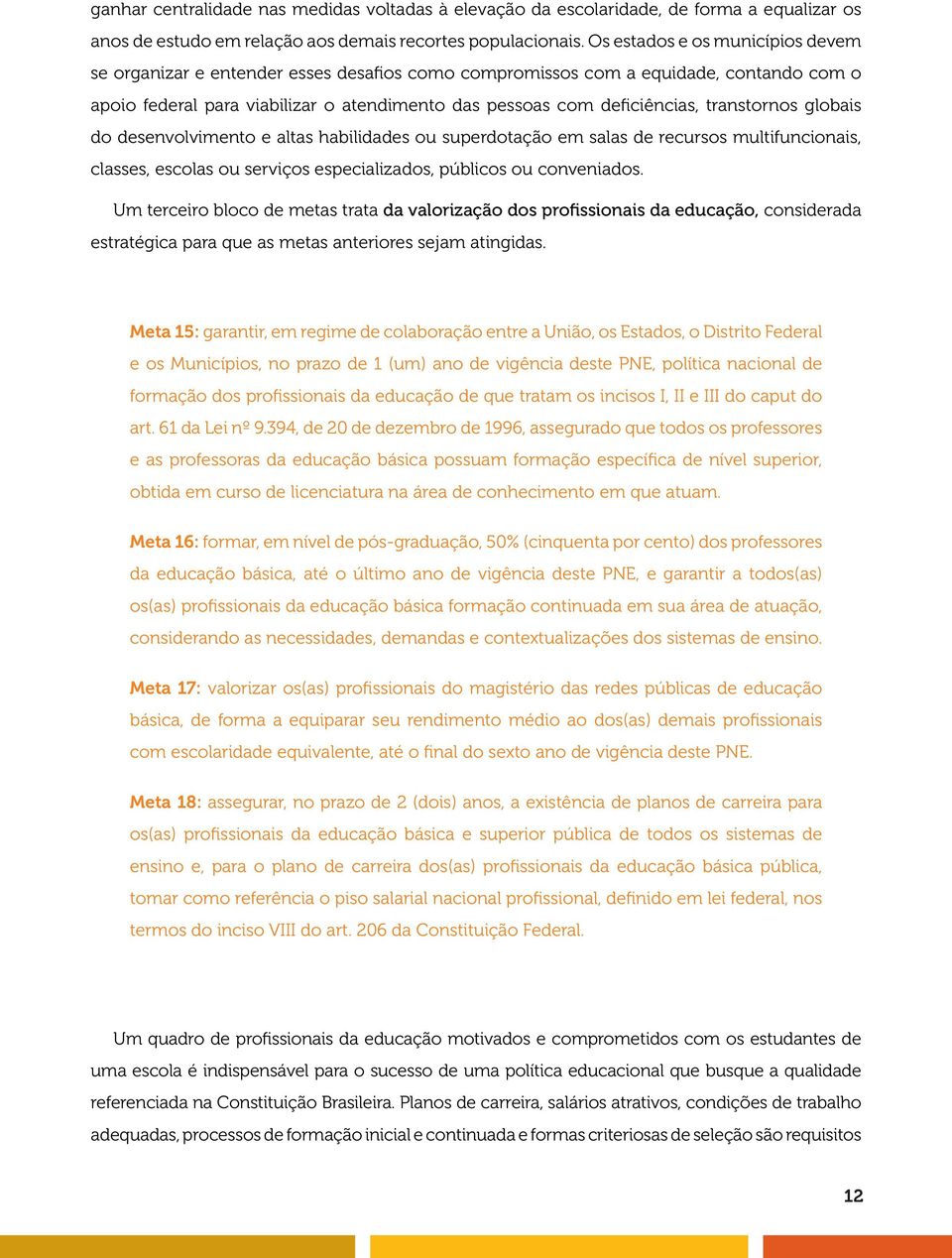 ganhar centralidade nas medidas voltadas à elevação da escolaridade, de forma a equalizar os anos de estudo em relação aos demais recortes populacionais. Os estados e os municípios devem se organizar e entender esses desafios como compromissos com a equidade, contando com o apoio federal para viabilizar o atendimento das pessoas com deficiências, transtornos globais do desenvolvimento e altas habilidades ou superdotação em salas de recursos multifuncionais, classes, escolas ou serviços especializados, públicos ou conveniados.

Um terceiro bloco de metas trata da valorização dos profissionais da educação, considerada estratégica para que as metas anteriores sejam atingidas.

Meta 15: garantir, em regime de colaboração entre a União, os Estados, o Distrito Federal e os Municípios, no prazo de 1 (um) ano de vigência deste PNE, política nacional de formação dos profissionais da educação de que tratam os incisos I, II e III do caput do art. 61 da Lei nº 9.394, de 20 de dezembro de 1996, assegurado que todos os professores e as professoras da educação básica possuam formação específica de nível superior, obtida em curso de licenciatura na área de conhecimento em que atuam.

Meta 16: formar, em nível de pós-graduação, 50% (cinquenta por cento) dos professores da educação básica, até o último ano de vigência deste PNE, e garantir a todos(as) os(as) profissionais da educação básica formação continuada em sua área de atuação, considerando as necessidades, demandas e contextualizações dos sistemas de ensino.

Meta 17: valorizar os(as) profissionais do magistério das redes públicas de educação básica, de forma a equiparar seu rendimento médio ao dos(as) demais profissionais com escolaridade equivalente, até o final do sexto ano de vigência deste PNE.

Meta 18: assegurar, no prazo de 2 (dois) anos, a existência de planos de carreira para os(as) profissionais da educação básica e superior pública de todos os sistemas de ensino e, para o plano de carreira dos(as) profissionais da educação básica pública, tomar como referência o piso salarial nacional profissional, definido em lei federal, nos termos do inciso VIII do art. 206 da Constituição Federal.

Um quadro de profissionais da educação motivados e comprometidos com os estudantes de uma escola é indispensável para o sucesso de uma política educacional que busque a qualidade referenciada na Constituição Brasileira. Planos de carreira, salários atrativos, condições de trabalho adequadas, processos de formação inicial e continuada e formas criteriosas de seleção são requisitos

12